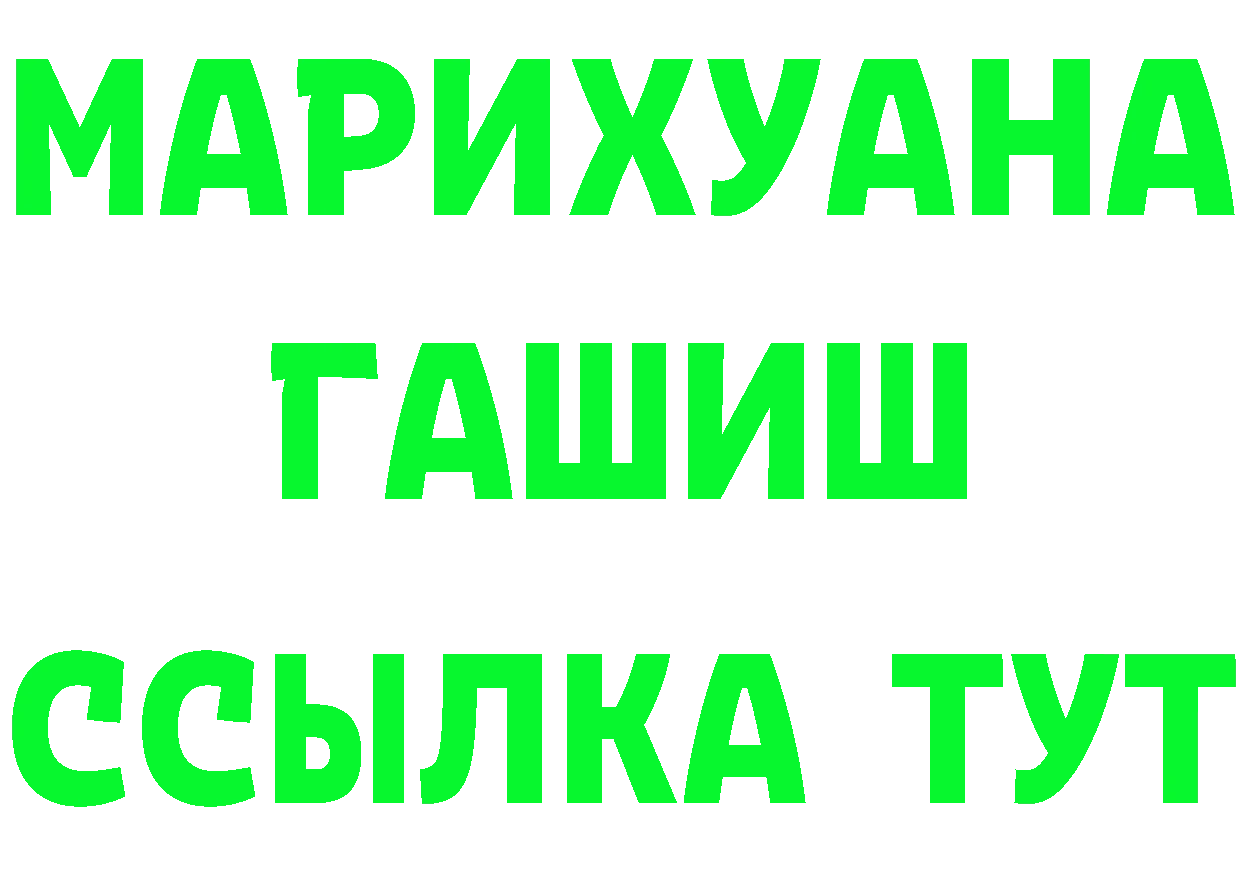 МАРИХУАНА
ГАШИШ
ССЫЛКА ТУТ